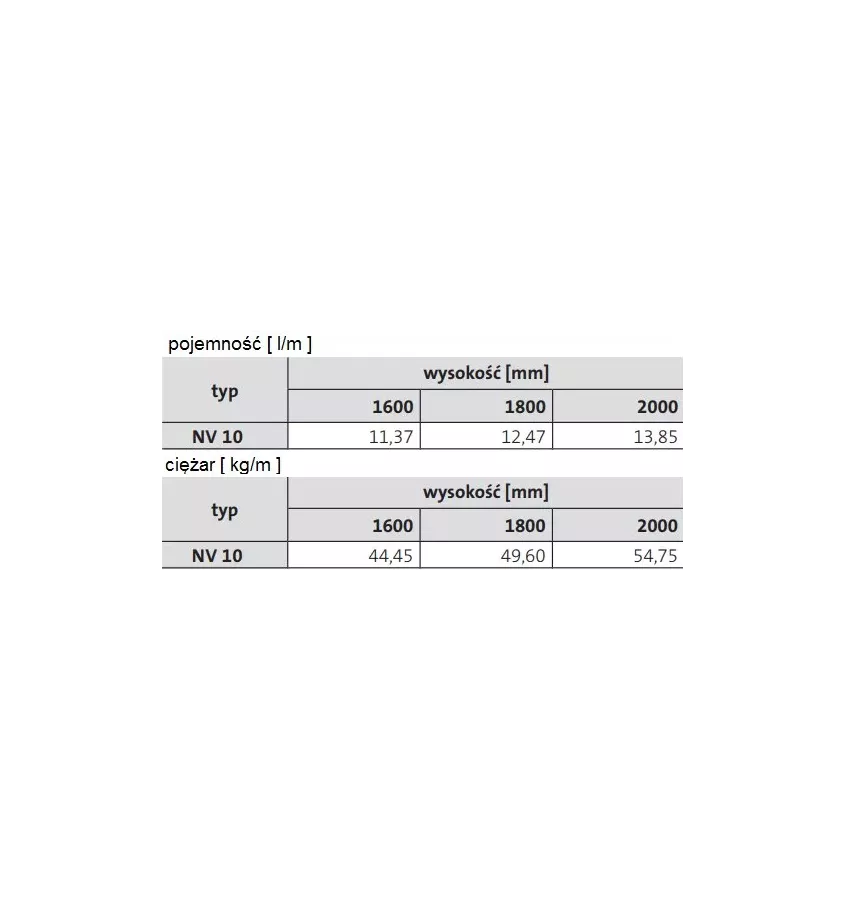 pojemność [ l/m ]

| typ | wysokość [mm] | | |
|---|---|---|---|
| | 1600 | 1800 | 2000 |
| NV 10 | 11,37 | 12,47 | 13,85 |

ciężar [ kg/m ]

| typ | wysokość [mm] | | |
|---|---|---|---|
| | 1600 | 1800 | 2000 |
| NV 10 | 44,45 | 49,60 | 54,75 |